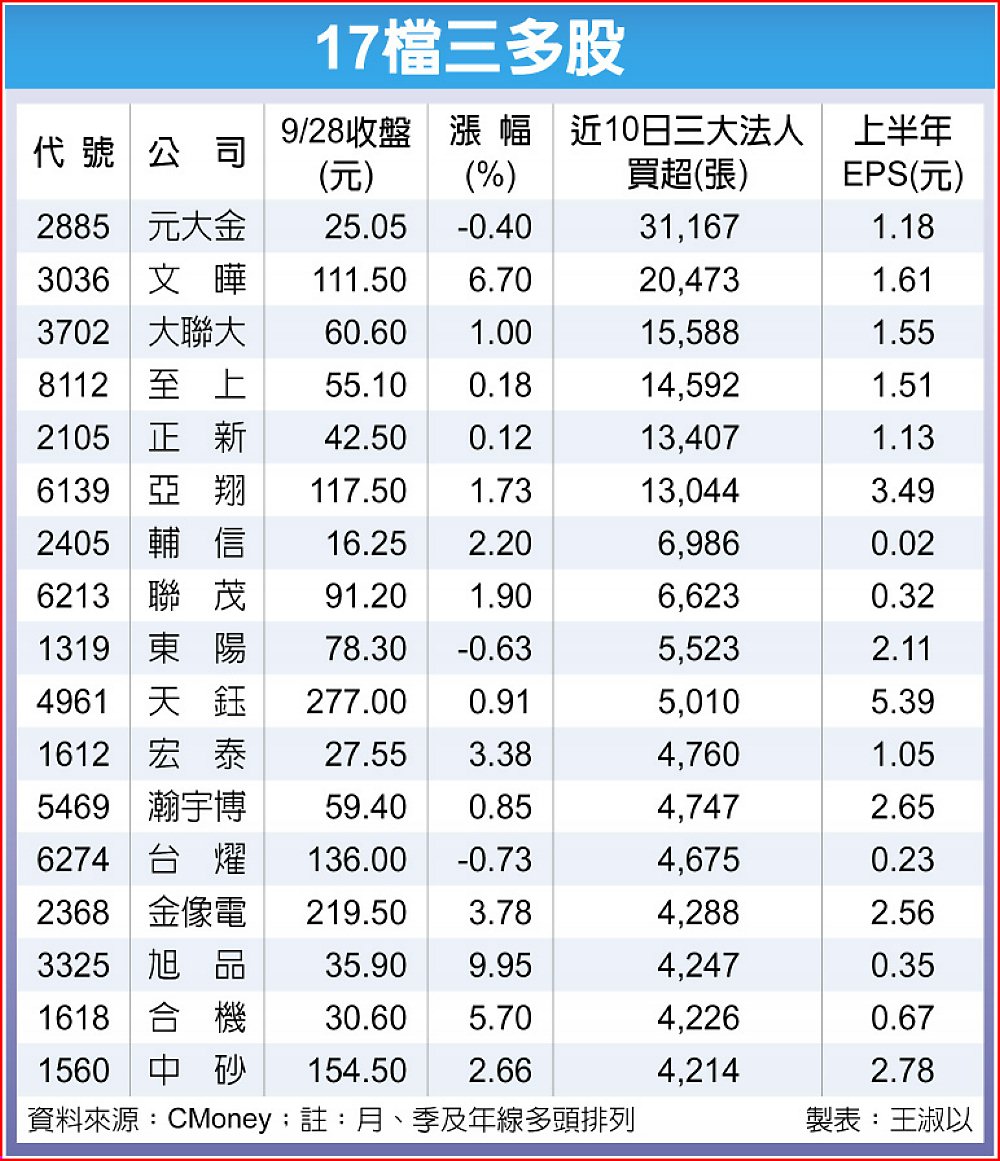 17檔三多股

| 代號 | 公司 | 9/28收盤(元) | 漲幅(%) | 近10日三大法人買超(張) | 上半年EPS(元) |
|---|---|---|---|---|---|
| 2885 | 元大金 | 25.05 | -0.40 | 31,167 | 1.18 |
| 3036 | 文曄 | 111.50 | 6.70 | 20,473 | 1.61 |
| 3702 | 大聯大 | 60.60 | 1.00 | 15,588 | 1.55 |
| 8112 | 至上 | 55.10 | 0.18 | 14,592 | 1.51 |
| 2105 | 正新 | 42.50 | 0.12 | 13,407 | 1.13 |
| 6139 | 亞翔 | 117.50 | 1.73 | 13,044 | 3.49 |
| 2405 | 輔信 | 16.25 | 2.20 | 6,986 | 0.02 |
| 6213 | 聯茂 | 91.20 | 1.90 | 6,623 | 0.32 |
| 1319 | 東陽 | 78.30 | -0.63 | 5,523 | 2.11 |
| 4961 | 天鈺 | 277.00 | 0.91 | 5,010 | 5.39 |
| 1612 | 宏泰 | 27.55 | 3.38 | 4,760 | 1.05 |
| 5469 | 瀚宇博 | 59.40 | 0.85 | 4,747 | 2.65 |
| 6274 | 台燿 | 136.00 | -0.73 | 4,675 | 0.23 |
| 2368 | 金像電 | 219.50 | 3.78 | 4,288 | 2.56 |
| 3325 | 旭品 | 35.90 | 9.95 | 4,247 | 0.35 |
| 1618 | 合機 | 30.60 | 5.70 | 4,226 | 0.67 |
| 1560 | 中砂 | 154.50 | 2.66 | 4,214 | 2.78 |

資料來源：CMoney；註：月、季及年線多頭排列 製表：王淑以